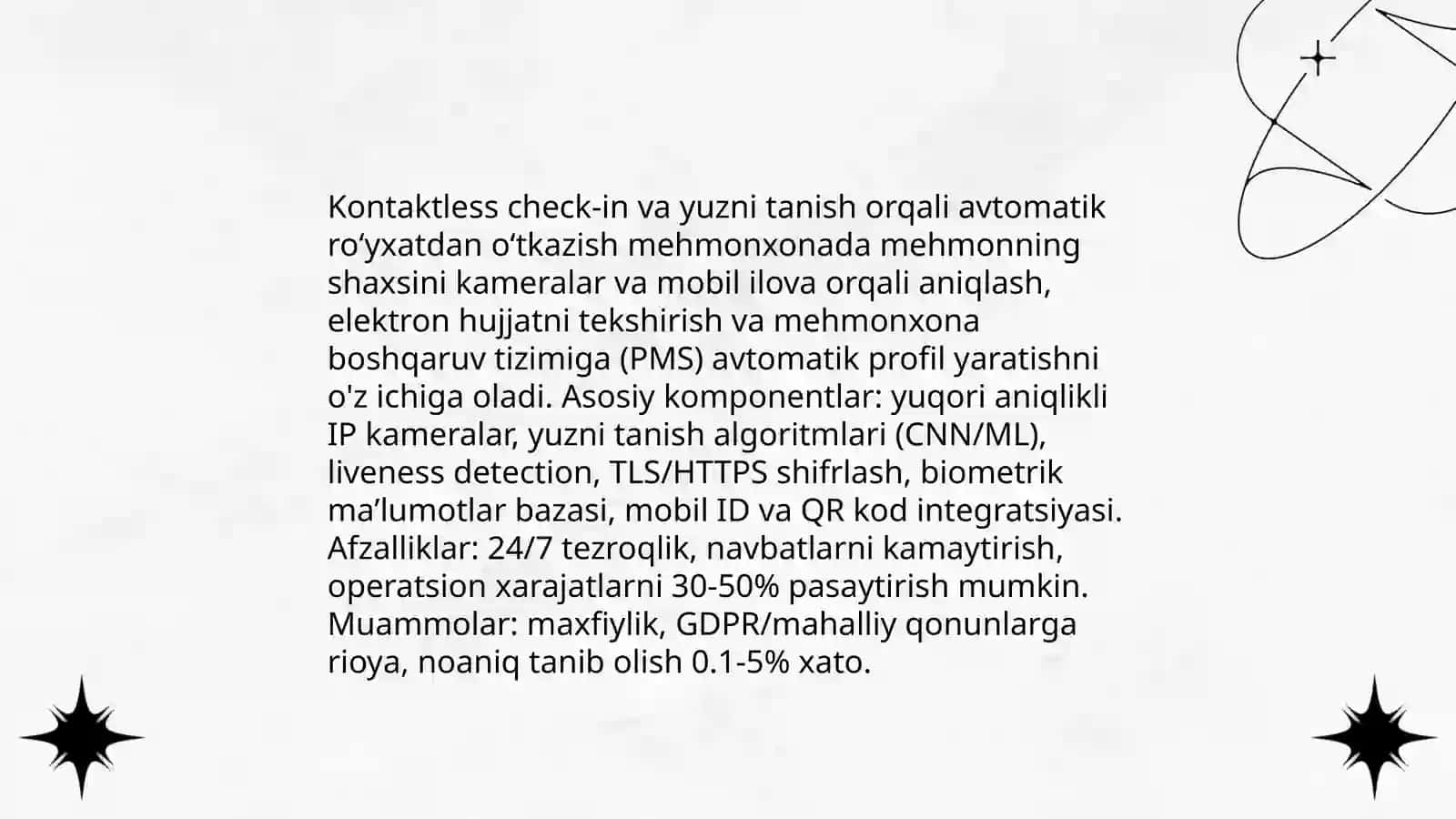 Kontaktless check-in va yuzni tanish orqali avtomatik ro‘yxatdan o‘tkazish mehmonxonada mehmonning shaxsini kameralar va mobil ilova orqali aniqlash, elektron hujjatni tekshirish va mehmonxona boshqaruv tizimiga (PMS) avtomatik profil yaratishni o'z ichiga oladi. Asosiy komponentlar: yuqori aniqlikli IP kameralar, yuzni tanish algoritmlari (CNN/ML), liveness detection, TLS/HTTPS shifrlash, biometrik ma’lumotlar bazasi, mobil ID va QR kod integratsiyasi. Afzalliklar: 24/7 tezroqlik, navbatlarni kamaytirish, operatsion xarajatlarni 30-50% pasaytirish mumkin. Muammolar: maxfiylik, GDPR/mahalliy qonunlarga rioya, noaniq tanib olish 0.1-5% xato.